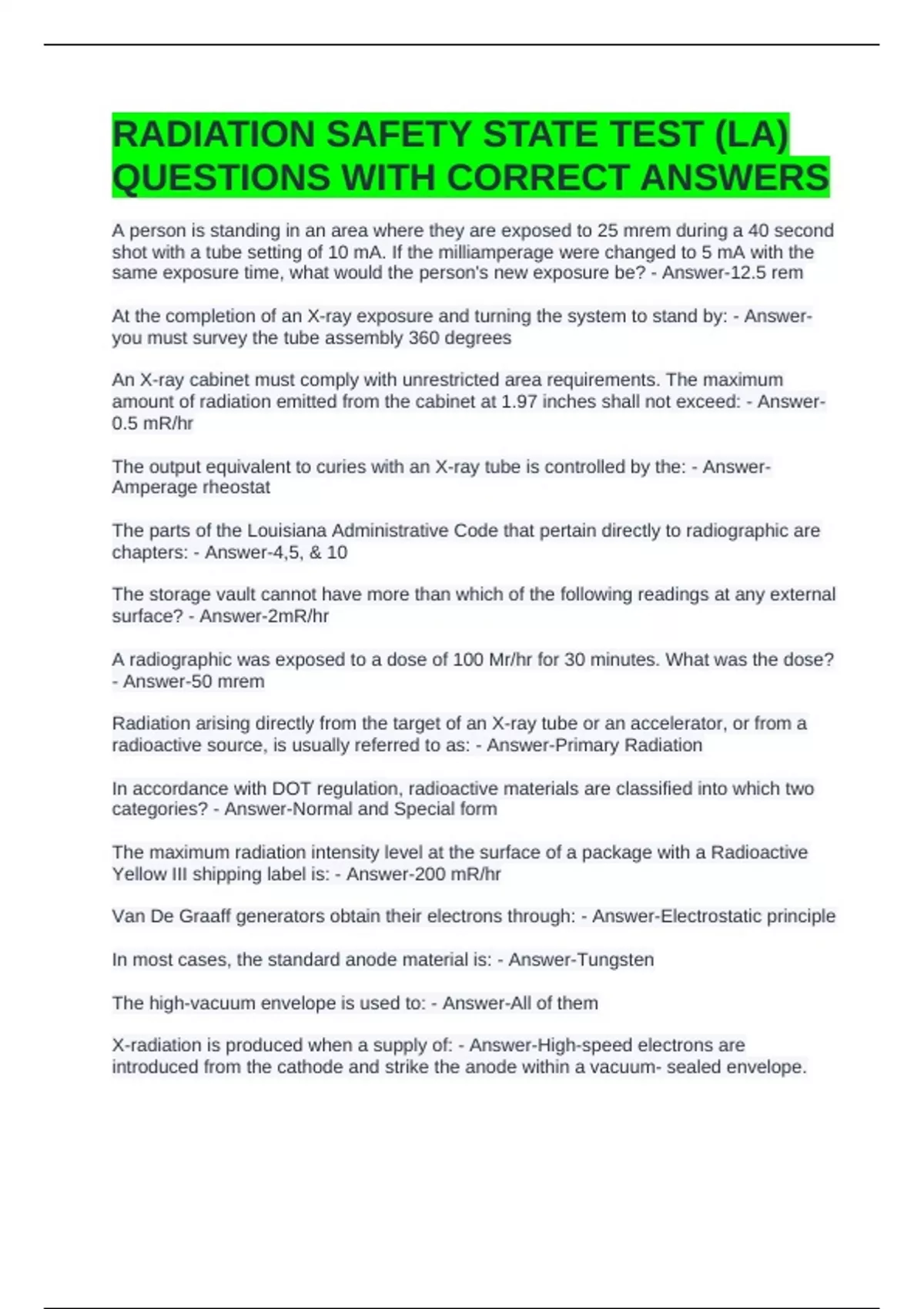 RADIATION SAFETY STATE TEST (LA) QUESTIONS WITH CORRECT ANSWERS

A person is standing in an area where they are exposed to 25 mrem during a 40 second shot with a tube setting of 10 mA. If the milliamperage were changed to 5 mA with the same exposure time, what would the person's new exposure be? - Answer-12.5 rem

At the completion of an X-ray exposure and turning the system to stand by: - Answer-you must survey the tube assembly 360 degrees

An X-ray cabinet must comply with unrestricted area requirements. The maximum amount of radiation emitted from the cabinet at 1.97 inches shall not exceed: - Answer-0.5 mR/hr

The output equivalent to curies with an X-ray tube is controlled by the: - Answer-Amperage rheostat

The parts of the Louisiana Administrative Code that pertain directly to radiographic are chapters: - Answer-4,5, & 10

The storage vault cannot have more than which of the following readings at any external surface? - Answer-2mR/hr

A radiographic was exposed to a dose of 100 Mr/hr for 30 minutes. What was the dose? - Answer-50 mrem

Radiation arising directly from the target of an X-ray tube or an accelerator, or from a radioactive source, is usually referred to as: - Answer-Primary Radiation

In accordance with DOT regulation, radioactive materials are classified into which two categories? - Answer-Normal and Special form

The maximum radiation intensity level at the surface of a package with a Radioactive Yellow III shipping label is: - Answer-200 mR/hr

Van De Graaff generators obtain their electrons through: - Answer-Electrostatic principle

In most cases, the standard anode material is: - Answer-Tungsten

The high-vacuum envelope is used to: - Answer-All of them

X-radiation is produced when a supply of: - Answer-High-speed electrons are introduced from the cathode and strike the anode within a vacuum- sealed envelope.